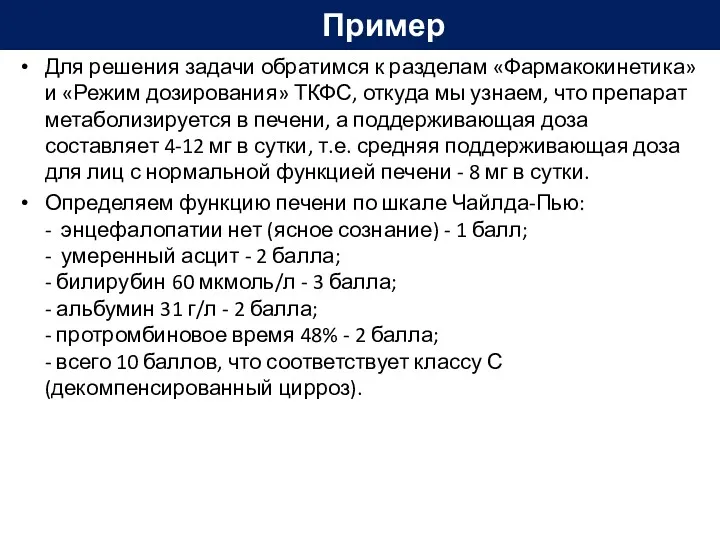 Пример

• Для решения задачи обратимся к разделам «Фармакокинетика» и «Режим дозирования» ТКФС, откуда мы узнаем, что препарат метаболизируется в печени, а поддерживающая доза составляет 4-12 мг в сутки, т.е. средняя поддерживающая доза для лиц с нормальной функцией печени - 8 мг в сутки.

• Определяем функцию печени по шкале Чайлда-Пью:
- энцефалопатии нет (ясное сознание) - 1 балл;
- умеренный асцит - 2 балла;
- билирубин 60 мкмоль/л - 3 балла;
- альбумин 31 г/л - 2 балла;
- протромбиновое время 48% - 2 балла;
- всего 10 баллов, что соответствует классу С (декомпенсированный цирроз).